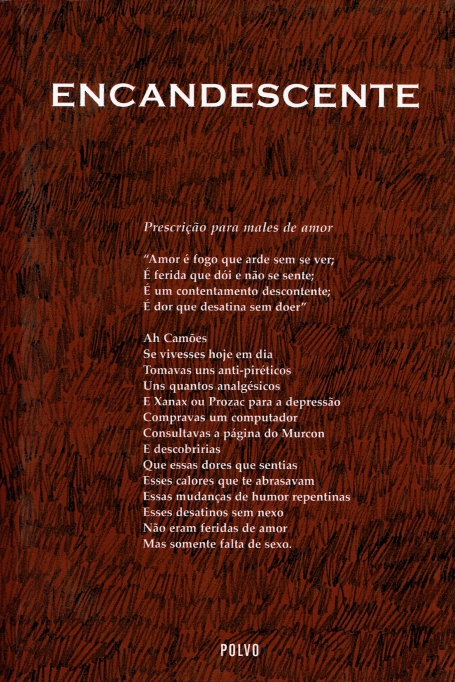 ENCANDESCENTE

Prescrição para males de amor

"Amor é fogo que arde sem se ver;
É ferida que dói e não se sente;
É um contentamento descontente;
É dor que desatina sem doer"

Ah Camões
Se vivesses hoje em dia
Tomavas uns anti-piréticos
Uns quantos analgésicos
E Xanax ou Prozac para a depressão
Compravas um computador
Consultavas a página do Murcon
E descobririas
Que essas dores que sentias
Esses calores que te abrasavam
Essas mudanças de humor repentinas
Esses desatinos sem nexo
Não eram feridas de amor
Mas somente falta de sexo.

POLVO